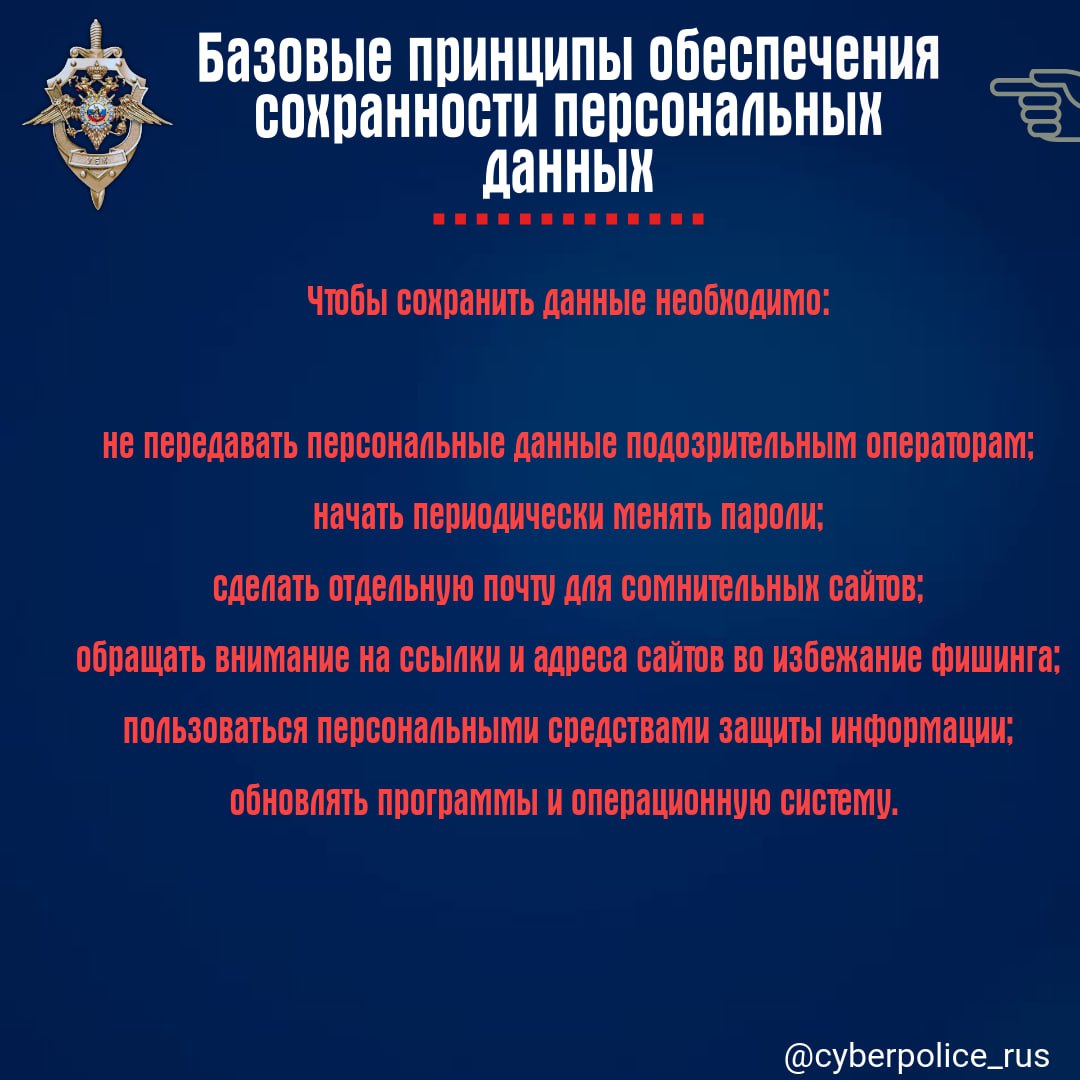 УБК

Базовые принципы обеспечения сохранности персональных данных

Чтобы сохранить данные необходимо:

не передавать персональные данные подозрительным операторам;

начать периодически менять пароли;

сделать отдельную почту для сомнительных сайтов;

обращать внимание на ссылки и адреса сайтов во избежание фишинга;

пользоваться персональными средствами защиты информации;

обновлять программы и операционную систему.

@cyberpolice_rus